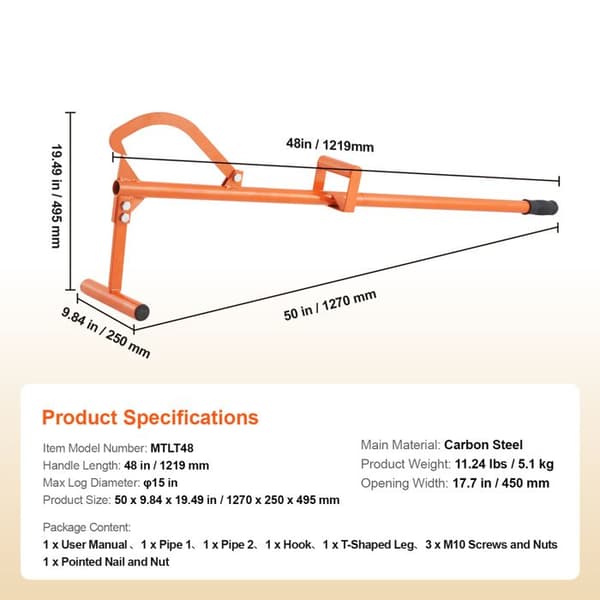 19.49 in / 495 mm

48in / 1219mm

9.84 in / 250 mm

50 in / 1270 mm

Product Specifications

Item Model Number: MTLT48
Handle Length: 48 in / 1219 mm
Max Log Diameter: φ15 in
Product Size: 50 x 9.84 x 19.49 in / 1270 x 250 x 495 mm

Main Material: Carbon Steel
Product Weight: 11.24 lbs / 5.1 kg
Opening Width: 17.7 in / 450 mm

Package Content:
1 x User Manual、1 x Pipe 1、1 x Pipe 2、1 x Hook、1 x T-Shaped Leg、3 x M10 Screws and Nuts
1 x Pointed Nail and Nut